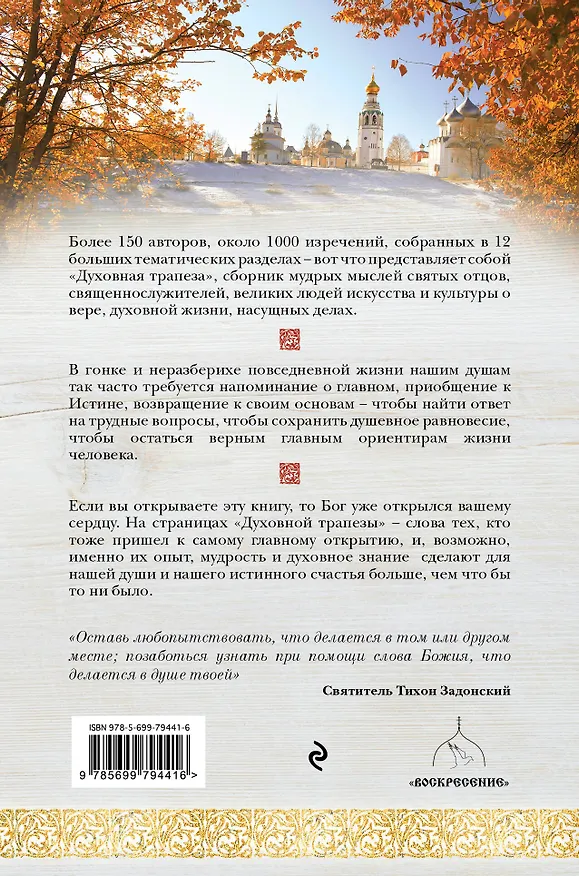 Более 150 авторов, около 1000 изречений, собранных в 12 больших тематических разделах – вот что представляет собой «Духовная трапеза», сборник мудрых мыслей святых отцов, священнослужителей, великих людей искусства и культуры о вере, духовной жизни, насущных делах.

В гонке и неразберихе повседневной жизни нашим душам так часто требуется напоминание о главном, приобщение к Истине, возвращение к своим основам – чтобы найти ответ на трудные вопросы, чтобы сохранить душевное равновесие, чтобы остаться верным главным ориентирам жизни человека.

Если вы открываете эту книгу, то Бог уже открылся вашему сердцу. На страницах «Духовной трапезы» – слова тех, кто тоже пришел к самому главному открытию, и, возможно, именно их опыт, мудрость и духовное знание сделают для нашей души и нашего истинного счастья больше, чем что бы то ни было.

«Оставь любопытствовать, что делается в том или другом месте; позаботься узнать при помощи слова Божия, что делается в душе твоей»

Святитель Тихон Задонский

ISBN 978-5-699-79441-6

9 785699 794416 >

«ВОСКРЕСЕНИЕ»